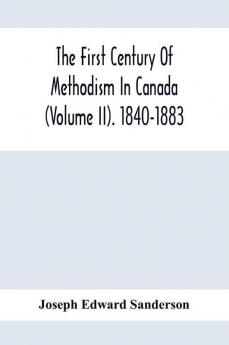 The First Century Of Methodism In Canada (Volume II). 1840-1883

Joseph Edward Sanderson